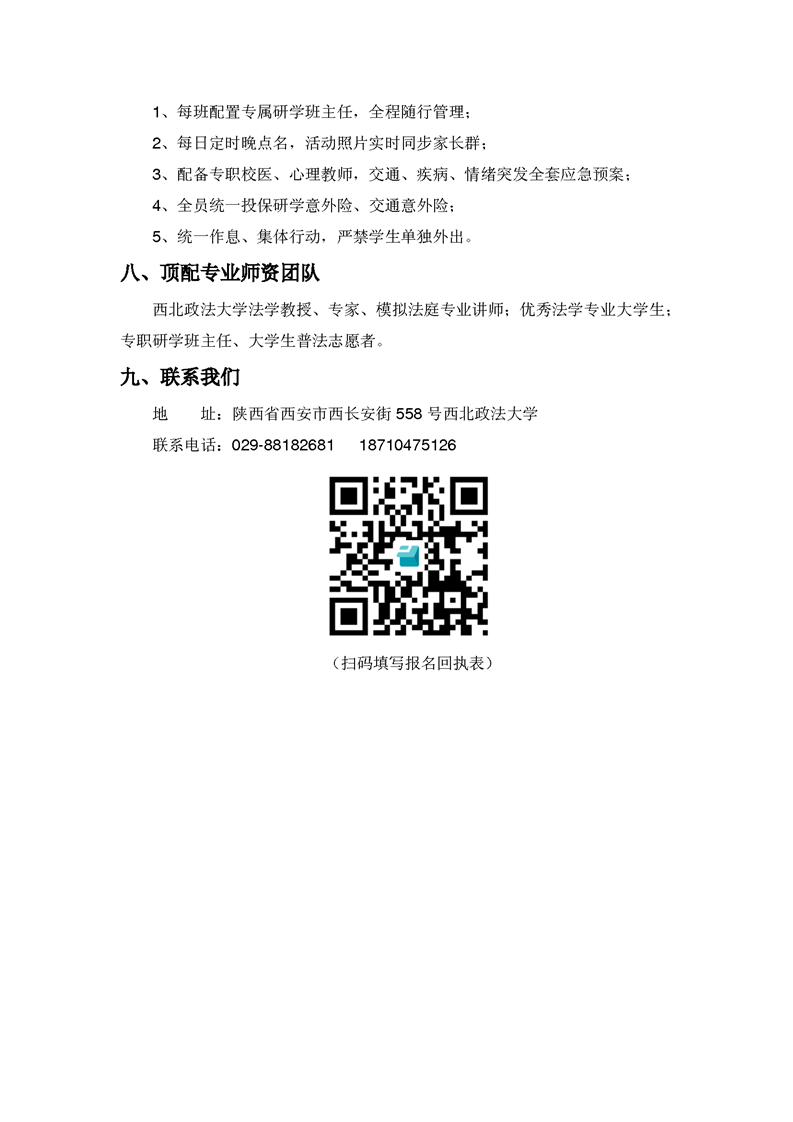 1、每班配置专属研学班主任，全程随行管理；

2、每日定时晚点名，活动照片实时同步家长群；

3、配备专职校医、心理教师，交通、疾病、情绪突发全套应急预案；

4、全员统一投保研学意外险、交通意外险；

5、统一作息、集体行动，严禁学生单独外出。

八、顶配专业师资团队

西北政法大学法学教授、专家、模拟法庭专业讲师；优秀法学专业大学生；专职研学班主任、大学生普法志愿者。

九、联系我们

地 址：陕西省西安市西长安街558号西北政法大学

联系电话：029-88182681 18710475126

（扫码填写报名回执表）